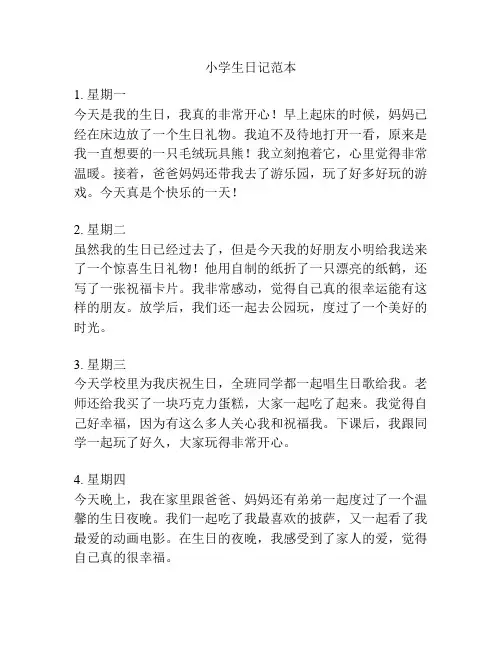 小学生日记范本

1. 星期一
今天是我的生日，我真的非常开心！早上起床的时候，妈妈已经在床边放了一个生日礼物。我迫不及待地打开一看，原来是我一直想要的一只毛绒玩具熊！我立刻抱着它，心里觉得非常温暖。接着，爸爸妈妈还带我去了游乐园，玩了好多好玩的游戏。今天真是个快乐的一天！

2. 星期二
虽然我的生日已经过去了，但是今天我的好朋友小明给我送来了一个惊喜生日礼物！他用自制的纸折了一只漂亮的纸鹤，还写了一张祝福卡片。我非常感动，觉得自己真的很幸运能有这样的朋友。放学后，我们还一起去公园玩，度过了一个美好的时光。

3. 星期三
今天学校里为我庆祝生日，全班同学都一起唱生日歌给我。老师还给我买了一块巧克力蛋糕，大家一起吃了起来。我觉得自己好幸福，因为有这么多人关心我和祝福我。下课后，我跟同学一起玩了好久，大家玩得非常开心。

4. 星期四
今天晚上，我在家里跟爸爸、妈妈还有弟弟一起度过了一个温馨的生日夜晚。我们一起吃了我最喜欢的披萨，又一起看了我最爱的动画电影。在生日的夜晚，我感受到了家人的爱，觉得自己真的很幸福。